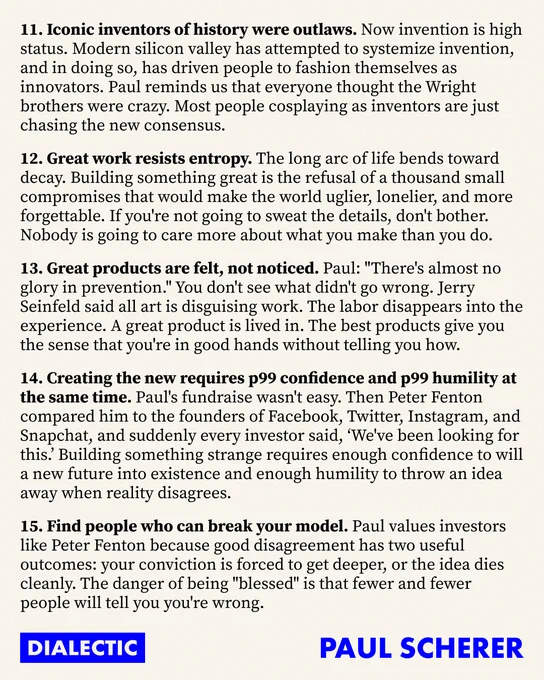 11. Iconic inventors of history were outlaws. Now invention is high status. Modern silicon valley has attempted to systemize invention, and in doing so, has driven people to fashion themselves as innovators. Paul reminds us that everyone thought the Wright brothers were crazy. Most people cosplaying as inventors are just chasing the new consensus.

12. Great work resists entropy. The long arc of life bends toward decay. Building something great is the refusal of a thousand small compromises that would make the world uglier, lonelier, and more forgettable. If you're not going to sweat the details, don't bother. Nobody is going to care more about what you make than you do.

13. Great products are felt, not noticed. Paul: "There's almost no glory in prevention." You don't see what didn't go wrong. Jerry Seinfeld said all art is disguising work. The labor disappears into the experience. A great product is lived in. The best products give you the sense that you're in good hands without telling you how.

14. Creating the new requires p99 confidence and p99 humility at the same time. Paul's fundraise wasn't easy. Then Peter Fenton compared him to the founders of Facebook, Twitter, Instagram, and Snapchat, and suddenly every investor said, 'We've been looking for this.' Building something strange requires enough confidence to will a new future into existence and enough humility to throw an idea away when reality disagrees.

15. Find people who can break your model. Paul values investors like Peter Fenton because good disagreement has two useful outcomes: your conviction is forced to get deeper, or the idea dies cleanly. The danger of being "blessed" is that fewer and fewer people will tell you you're wrong.

DIALECTIC

PAUL SCHERER